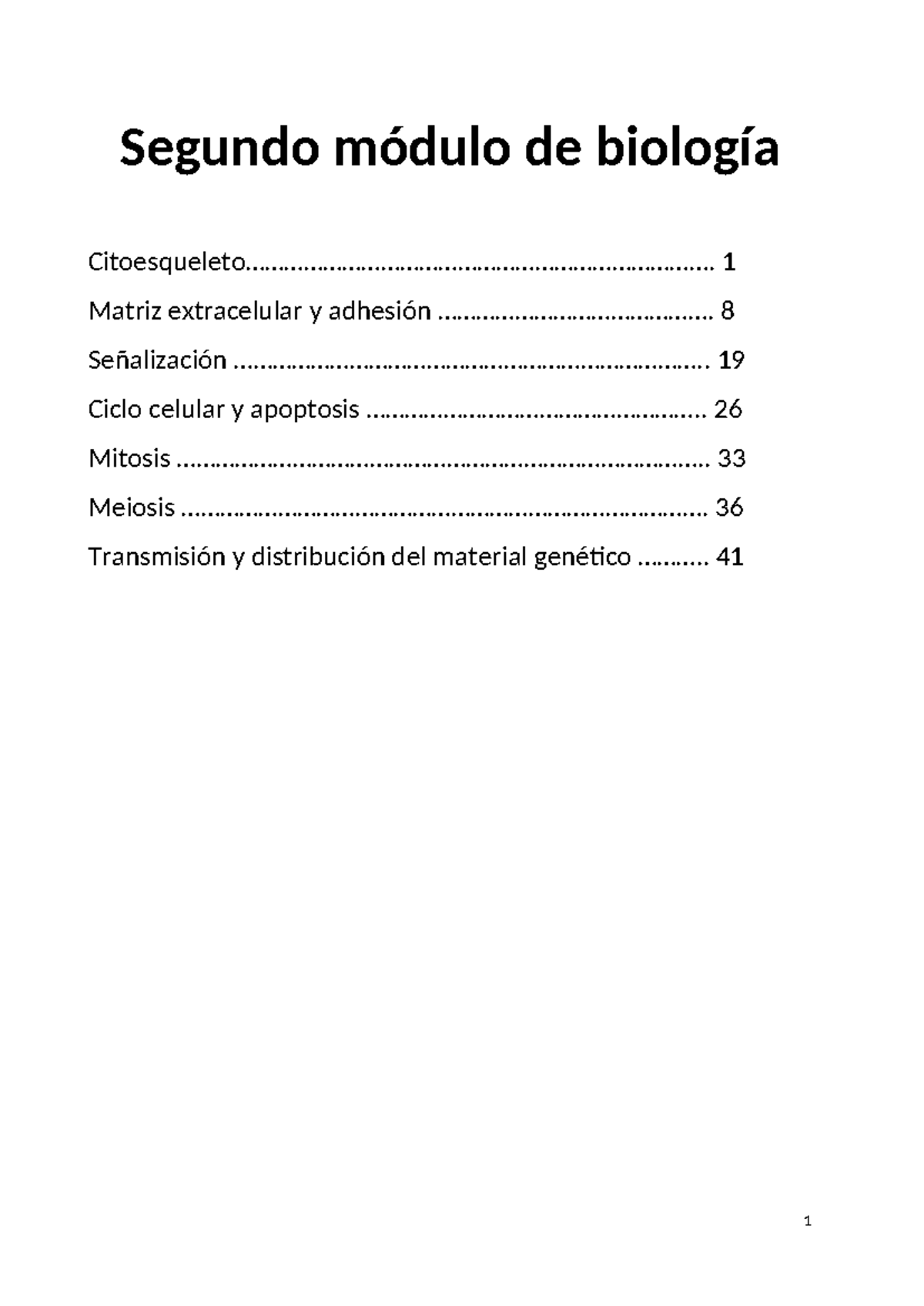 Segundo módulo de biología

Citoesqueleto 1

Matriz extracelular y adhesión 8

Señalización 19

Ciclo celular y apoptosis 26

Mitosis 33

Meiosis 36

Transmisión y distribución del material genético 41

1